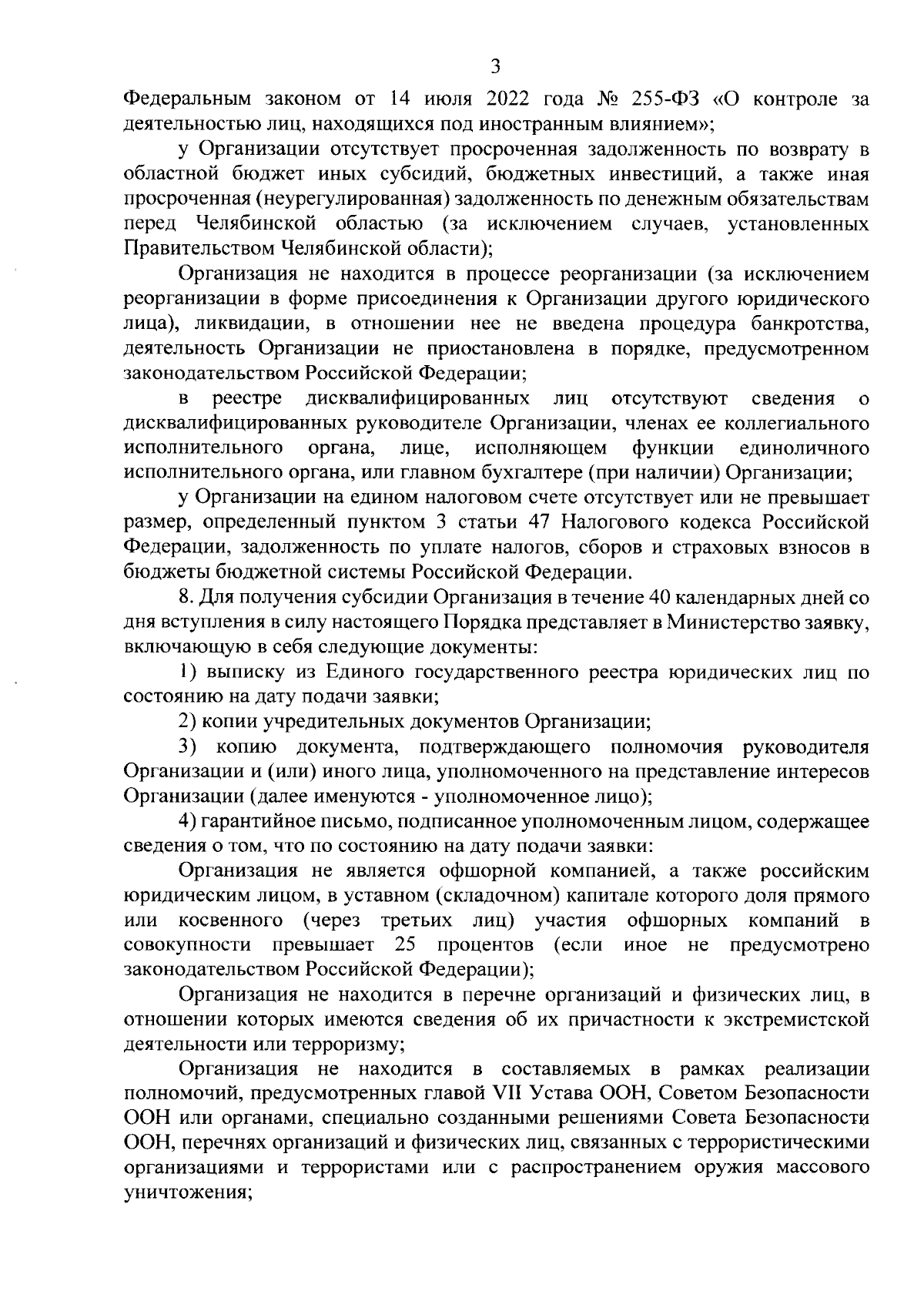 3

Федеральным законом от 14 июля 2022 года № 255-ФЗ «О контроле за деятельностью лиц, находящихся под иностранным влиянием»;

у Организации отсутствует просроченная задолженность по возврату в областной бюджет иных субсидий, бюджетных инвестиций, а также иная просроченная (неурегулированная) задолженность по денежным обязательствам перед Челябинской областью (за исключением случаев, установленных Правительством Челябинской области);

Организация не находится в процессе реорганизации (за исключением реорганизации в форме присоединения к Организации другого юридического лица), ликвидации, в отношении нее не введена процедура банкротства, деятельность Организации не приостановлена в порядке, предусмотренном законодательством Российской Федерации;

в реестре дисквалифицированных лиц отсутствуют сведения о дисквалифицированных руководителе Организации, членах ее коллегиального исполнительного органа, лице, исполняющем функции единоличного исполнительного органа, или главном бухгалтере (при наличии) Организации;

у Организации на едином налоговом счете отсутствует или не превышает размер, определенный пунктом 3 статьи 47 Налогового кодекса Российской Федерации, задолженность по уплате налогов, сборов и страховых взносов в бюджеты бюджетной системы Российской Федерации.

8. Для получения субсидии Организация в течение 40 календарных дней со дня вступления в силу настоящего Порядка представляет в Министерство заявку, включающую в себя следующие документы:

1) выписку из Единого государственного реестра юридических лиц по состоянию на дату подачи заявки;

2) копии учредительных документов Организации;

3) копию документа, подтверждающего полномочия руководителя Организации и (или) иного лица, уполномоченного на представление интересов Организации (далее именуются - уполномоченное лицо);

4) гарантийное письмо, подписанное уполномоченным лицом, содержащее сведения о том, что по состоянию на дату подачи заявки:

Организация не является офшорной компанией, а также российским юридическим лицом, в уставном (складочном) капитале которого доля прямого или косвенного (через третьих лиц) участия офшорных компаний в совокупности превышает 25 процентов (если иное не предусмотрено законодательством Российской Федерации);

Организация не находится в перечне организаций и физических лиц, в отношении которых имеются сведения об их причастности к экстремистской деятельности или терроризму;

Организация не находится в составляемых в рамках реализации полномочий, предусмотренных главой VII Устава ООН, Советом Безопасности ООН или органами, специально созданными решениями Совета Безопасности ООН, перечнях организаций и физических лиц, связанных с террористическими организациями и террористами или с распространением оружия массового уничтожения;